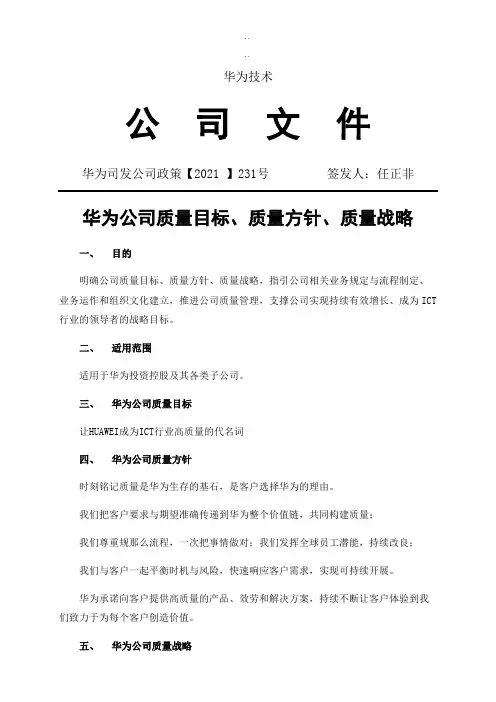 ..
..
华为技术

公 司 文 件

华为司发公司政策【2021 】231号 签发人：任正非

华为公司质量目标、质量方针、质量战略

一、 目的

明确公司质量目标、质量方针、质量战略，指引公司相关业务规定与流程制定、业务运作和组织文化建立，推进公司质量管理，支撑公司实现持续有效增长、成为ICT行业的领导者的战略目标。

二、 适用范围

适用于华为投资控股及其各类子公司。

三、 华为公司质量目标

让HUAWEI成为ICT行业高质量的代名词

四、 华为公司质量方针

时刻铭记质量是华为生存的基石，是客户选择华为的理由。

我们把客户要求与期望准确传递到华为整个价值链，共同构建质量；

我们尊重规那么流程，一次把事情做对；我们发挥全球员工潜能，持续改良；

我们与客户一起平衡时机与风险，快速响应客户需求，实现可持续开展。

华为承诺向客户提供高质量的产品、效劳和解决方案，持续不断让客户体验到我们致力于为每个客户创造价值。

五、 华为公司质量战略